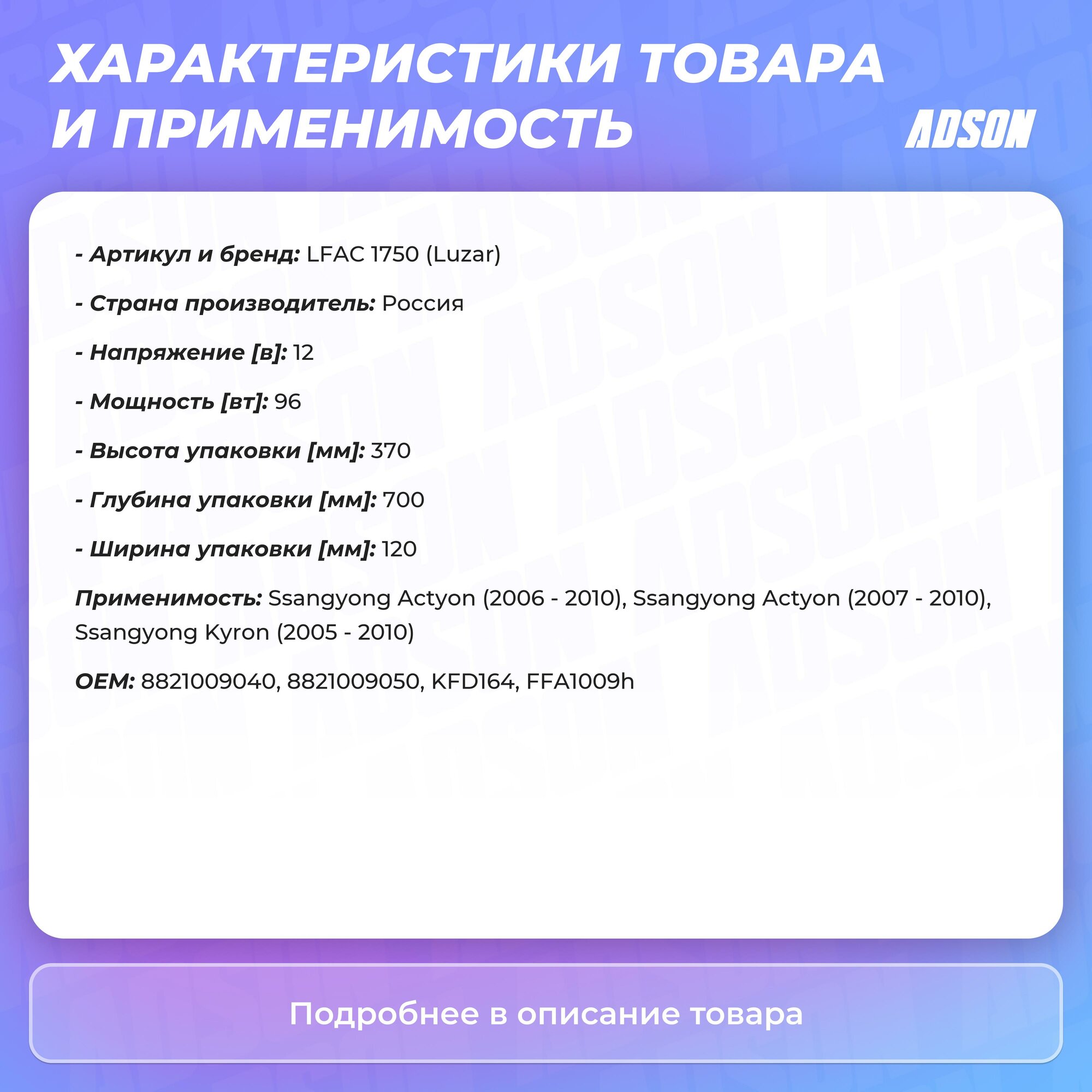 ХАРАКТЕРИСТИКИ ТОВАРА И ПРИМЕНИМОСТЬ

ADSON

- Артикул и бренд: LFAC 1750 (Luzar)

- Страна производитель: Россия

- Напряжение [в]: 12

- Мощность [вт]: 96

- Высота упаковки [мм]: 370

- Глубина упаковки [мм]: 700

- Ширина упаковки [мм]: 120

Применимость: Ssangyong Actyon (2006 - 2010), Ssangyong Actyon (2007 - 2010), Ssangyong Kyron (2005 - 2010)

OEM: 8821009040, 8821009050, KFD164, FFA1009h

Подробнее в описание товара